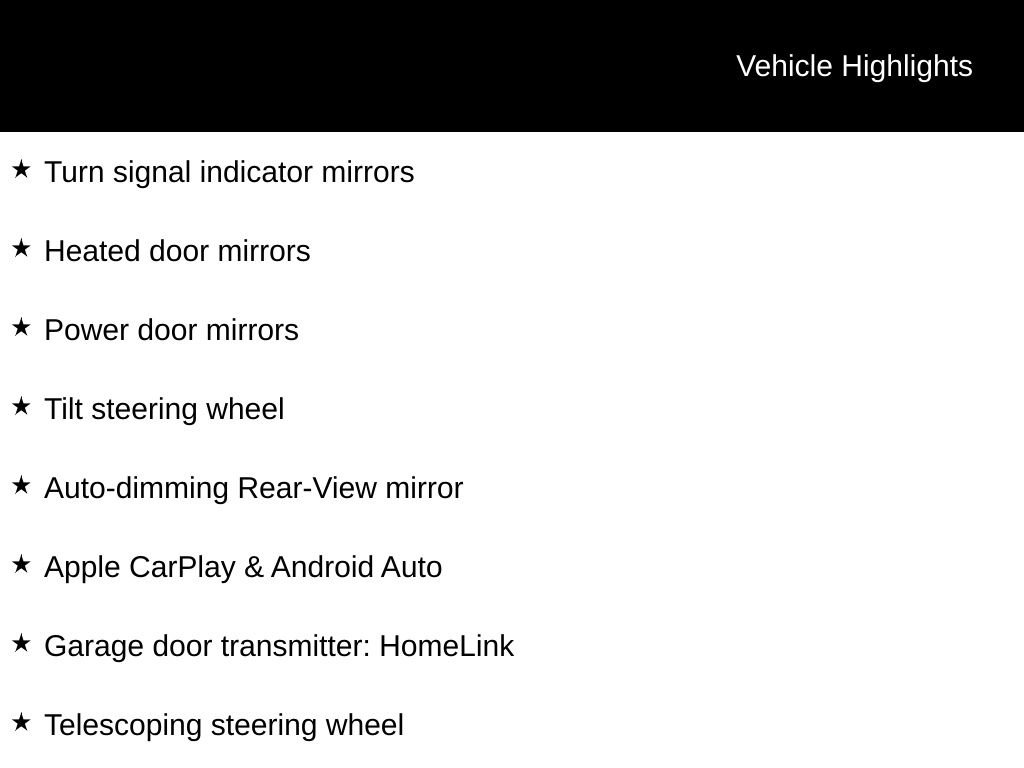 Vehicle Highlights

★ Turn signal indicator mirrors

★ Heated door mirrors

★ Power door mirrors

★ Tilt steering wheel

★ Auto-dimming Rear-View mirror

★ Apple CarPlay & Android Auto

★ Garage door transmitter: HomeLink

★ Telescoping steering wheel